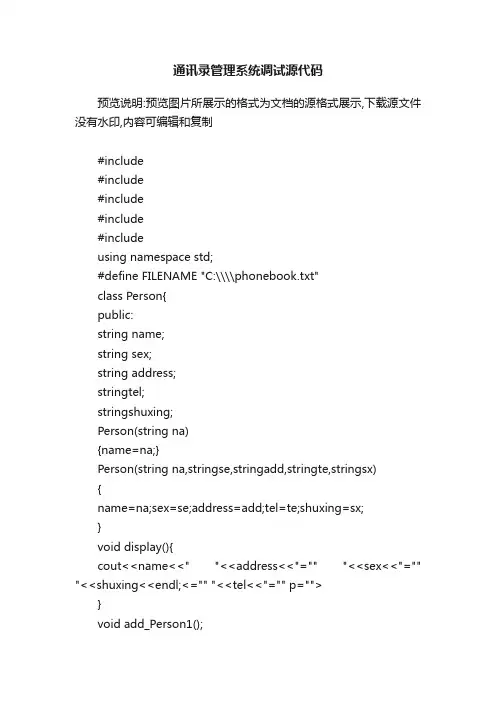 通讯录管理系统调试源代码

预览说明:预览图片所展示的格式为文档的源格式展示,下载源文件没有水印,内容可编辑和复制

#include
#include
#include
#include
#include
using namespace std;
#define FILENAME "C:\\\\phonebook.txt"
class Person{
public:
string name;
string sex;
string address;
stringtel;
stringshuxing;
Person(string na)
{name=na;}
Person(string na,stringse,stringadd,stringte,stringsx)
{
name=na;sex=se;address=add;tel=te;shuxing=sx;
}
void display(){
cout<<name<<"     "<<address<<"=""     "<<sex<<"="" "<<shuxing<<endl;<="" "<<tel<<"="" p="">
}
void add_Person1();